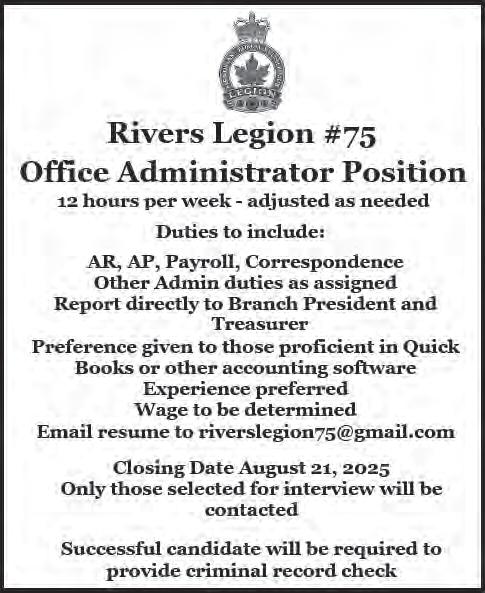 LEGION

Rivers Legion #75
Office Administrator Position
12 hours per week - adjusted as needed

Duties to include:

AR, AP, Payroll, Correspondence
Other Admin duties as assigned
Report directly to Branch President and Treasurer
Preference given to those proficient in Quick Books or other accounting software
Experience preferred
Wage to be determined
Email resume to riverslegion75@gmail.com

Closing Date August 21, 2025
Only those selected for interview will be contacted

Successful candidate will be required to provide criminal record check